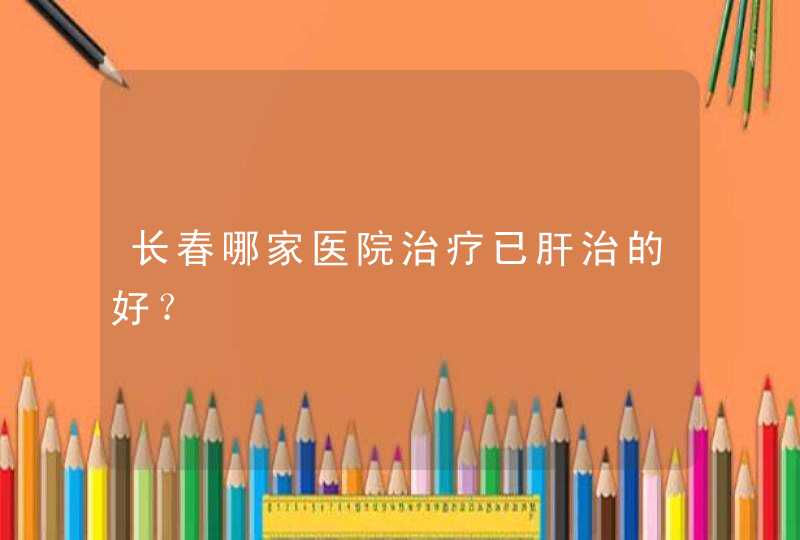 长春哪家医院治疗已肝治的好？